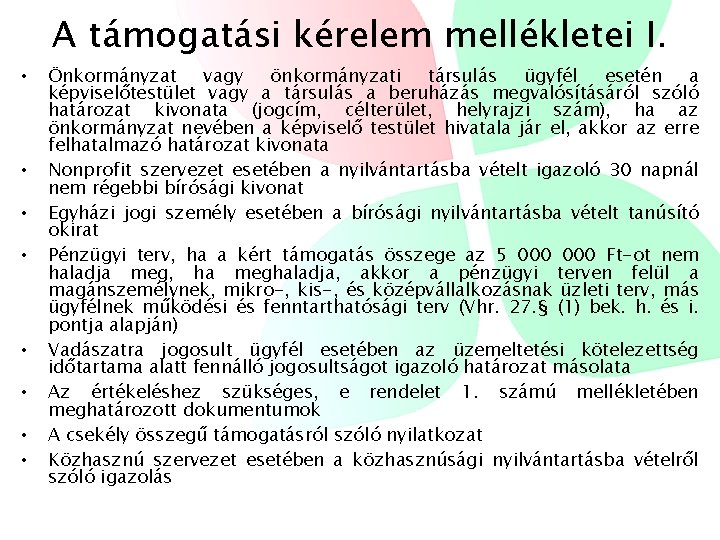 A támogatási kérelem mellékletei I.

• Önkormányzat vagy önkormányzati társulás ügyfél esetén a képviselőtestület vagy a társulás a beruházás megvalósításáról szóló határozat kivonata (jogcím, célterület, helyrajzi szám), ha az önkormányzat nevében a képviselő testület hivatala jár el, akkor az erre felhatalmazó határozat kivonata

• Nonprofit szervezet esetében a nyilvántartásba vételt igazoló 30 napnál nem régebbi bírósági kivonat

• Egyházi jogi személy esetében a bírósági nyilvántartásba vételt tanúsító okirat

• Pénzügyi terv, ha a kért támogatás összege az 5 000 000 Ft-ot nem haladja meg, ha meghaladja, akkor a pénzügyi terven felül a magánszemélynek, mikro-, kis-, és középvállalkozásnak üzleti terv, más ügyfélnek működési és fenntarthatósági terv (Vhr. 27.§ (1) bek. h. és i. pontja alapján)

• Vadászatra jogosult ügyfél esetében az üzemeltetési kötelezettség időtartama alatt fennálló jogosultságot igazoló határozat másolata

• Az értékeléshez szükséges, e rendelet 1. számú mellékletében meghatározott dokumentumok

• A csekély összegű támogatásról szóló nyilatkozat

• Közhasznú szervezet esetében a közhasznúsági nyilvántartásba vételről szóló igazolás